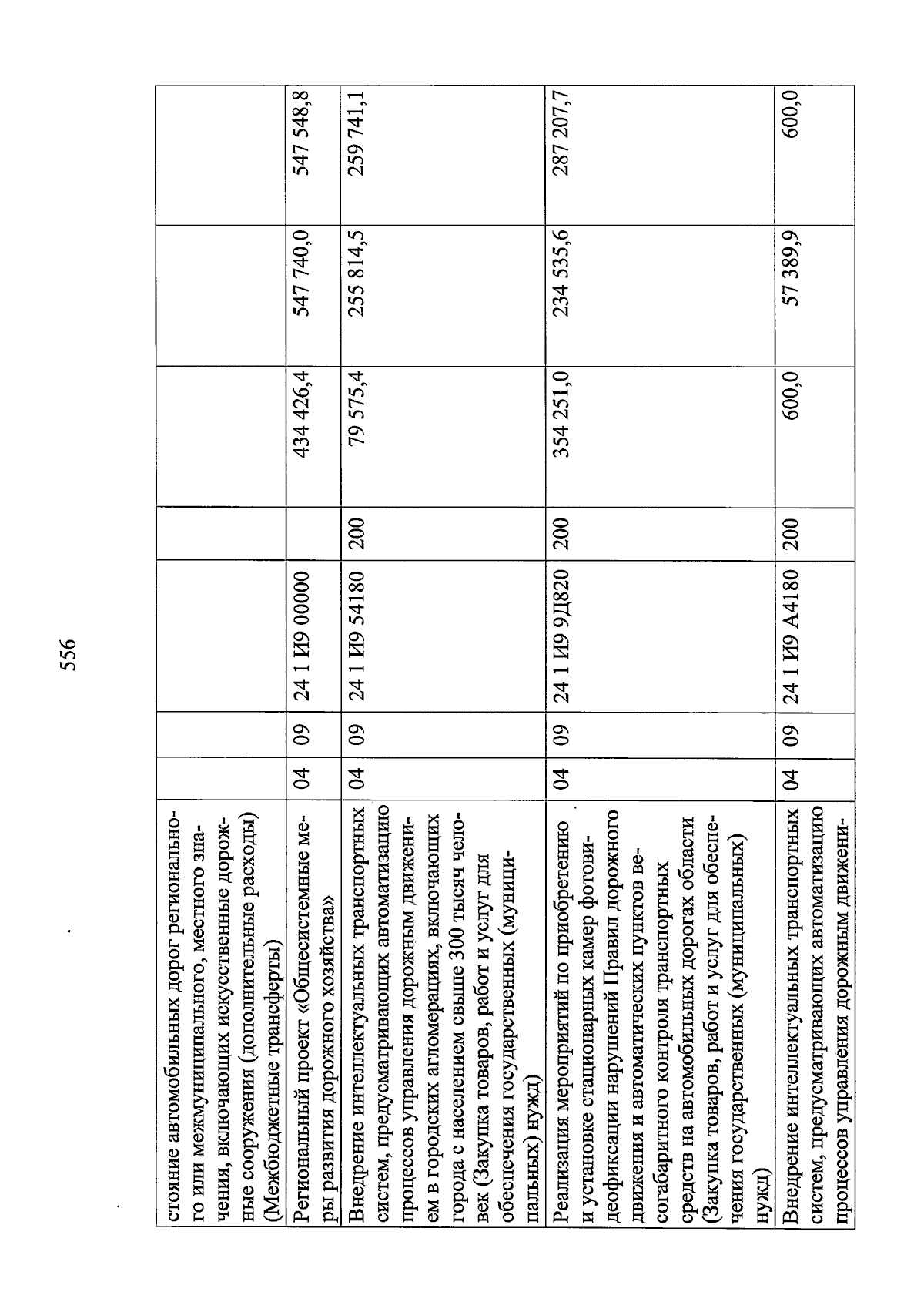 556

| | | | | | | | |
|---|---|---|---|---|---|---|---|
| стояние автомобильных дорог регионального или межмуниципального, местного значения, включающих искусственные дорожные сооружения (дополнительные расходы) (Межбюджетные трансферты) | | | | | | | |
| Региональный проект «Общесистемные меры развития дорожного хозяйства» | 04 | 09 | 24 1 И9 00000 | | 434 426,4 | 547 740,0 | 547 548,8 |
| Внедрение интеллектуальных транспортных систем, предусматривающих автоматизацию процессов управления дорожным движением в городских агломерациях, включающих города с населением свыше 300 тысяч человек (Закупка товаров, работ и услуг для обеспечения государственных (муниципальных) нужд) | 04 | 09 | 24 1 И9 54180 | 200 | 79 575,4 | 255 814,5 | 259 741,1 |
| Реализация мероприятий по приобретению и установке стационарных камер фотовидеофиксации нарушений Правил дорожного движения и автоматических пунктов весогабаритного контроля транспортных средств на автомобильных дорогах области (Закупка товаров, работ и услуг для обеспечения государственных (муниципальных) нужд) | 04 | 09 | 24 1 И9 9Д820 | 200 | 354 251,0 | 234 535,6 | 287 207,7 |
| Внедрение интеллектуальных транспортных систем, предусматривающих автоматизацию процессов управления дорожным движени- | 04 | 09 | 24 1 И9 А4180 | 200 | 600,0 | 57 389,9 | 600,0 |